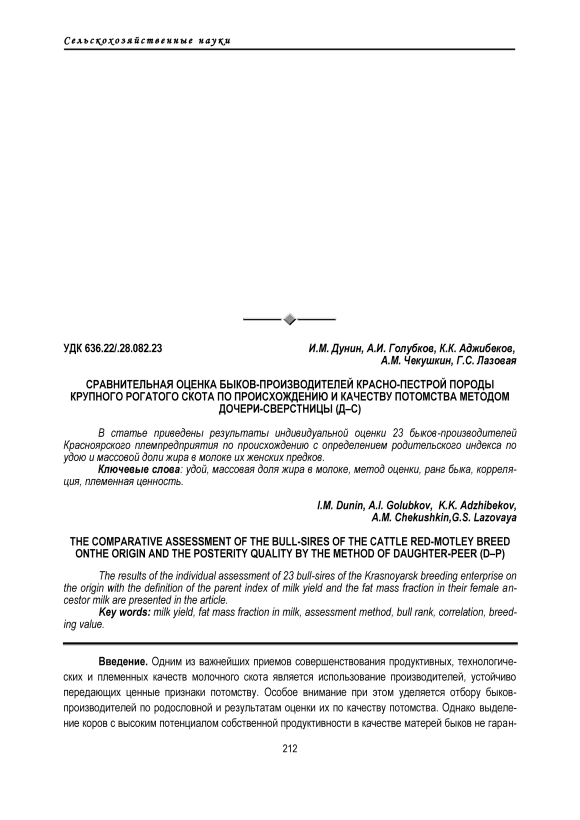 Сельскохозяйственные науки

УДК 636.22/.28.082.23

И.М. Дунин, А.И. Голубков, К.К. Аджибеков, А.М. Чекушкин, Г.С. Лазовая

СРАВНИТЕЛЬНАЯ ОЦЕНКА БЫКОВ-ПРОИЗВОДИТЕЛЕЙ КРАСНО-ПЕСТРОЙ ПОРОДЫ КРУПНОГО РОГАТОГО СКОТА ПО ПРОИСХОЖДЕНИЮ И КАЧЕСТВУ ПОТОМСТВА МЕТОДОМ ДОЧЕРИ-СВЕРСТНИЦЫ (Д–С)

В статье приведены результаты индивидуальной оценки 23 быков-производителей Красноярского племпредприятия по происхождению с определением родительского индекса по удою и массовой доли жира в молоке их женских предков.

Ключевые слова: удой, массовая доля жира в молоке, метод оценки, ранг быка, корреляция, племенная ценность.

I.M. Dunin, A.I. Golubkov, K.K. Adzhibekov, A.M. Chekushkin,G.S. Lazovaya

THE COMPARATIVE ASSESSMENT OF THE BULL-SIRES OF THE CATTLE RED-MOTLEY BREED ONTHE ORIGIN AND THE POSTERITY QUALITY BY THE METHOD OF DAUGHTER-PEER (D–P)

The results of the individual assessment of 23 bull-sires of the Krasnoyarsk breeding enterprise on the origin with the definition of the parent index of milk yield and the fat mass fraction in their female ancestor milk are presented in the article.

Key words: milk yield, fat mass fraction in milk, assessment method, bull rank, correlation, breeding value.

Введение. Одним из важнейших приемов совершенствования продуктивных, технологических и племенных качеств молочного скота является использование производителей, устойчиво передающих ценные признаки потомству. Особое внимание при этом уделяется отбору быков-производителей по родословной и результатам оценки их по качеству потомства. Однако выделение коров с высоким потенциалом собственной продуктивности в качестве матерей быков не гаран-

212